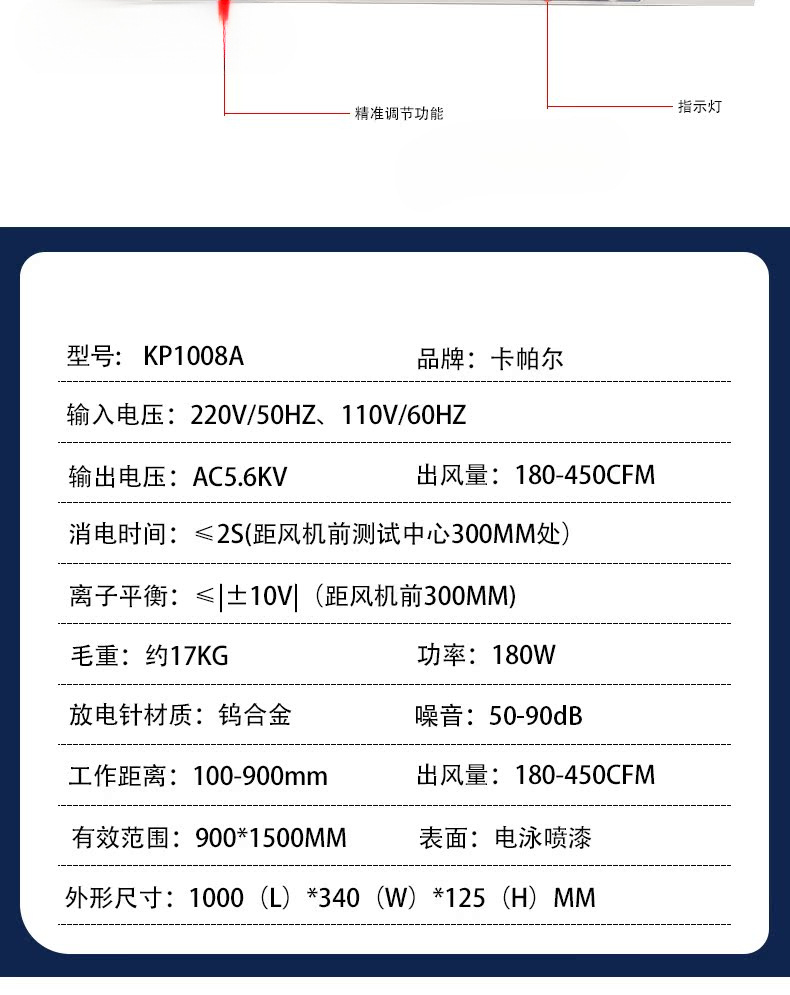 精准调节功能

指示灯

型号：KP1008A 品牌：卡帕尔

输入电压：220V/50HZ、110V/60HZ

输出电压：AC5.6KV 出风量：180-450CFM

消电时间：≤2S(距风机前测试中心300MM处)

离子平衡：≤|±10V|（距风机前300MM)

毛重：约17KG 功率：180W

放电针材质：钨合金 噪音：50-90dB

工作距离：100-900mm 出风量：180-450CFM

有效范围：900*1500MM 表面：电泳喷漆

外形尺寸：1000（L）*340（W）*125（H）MM